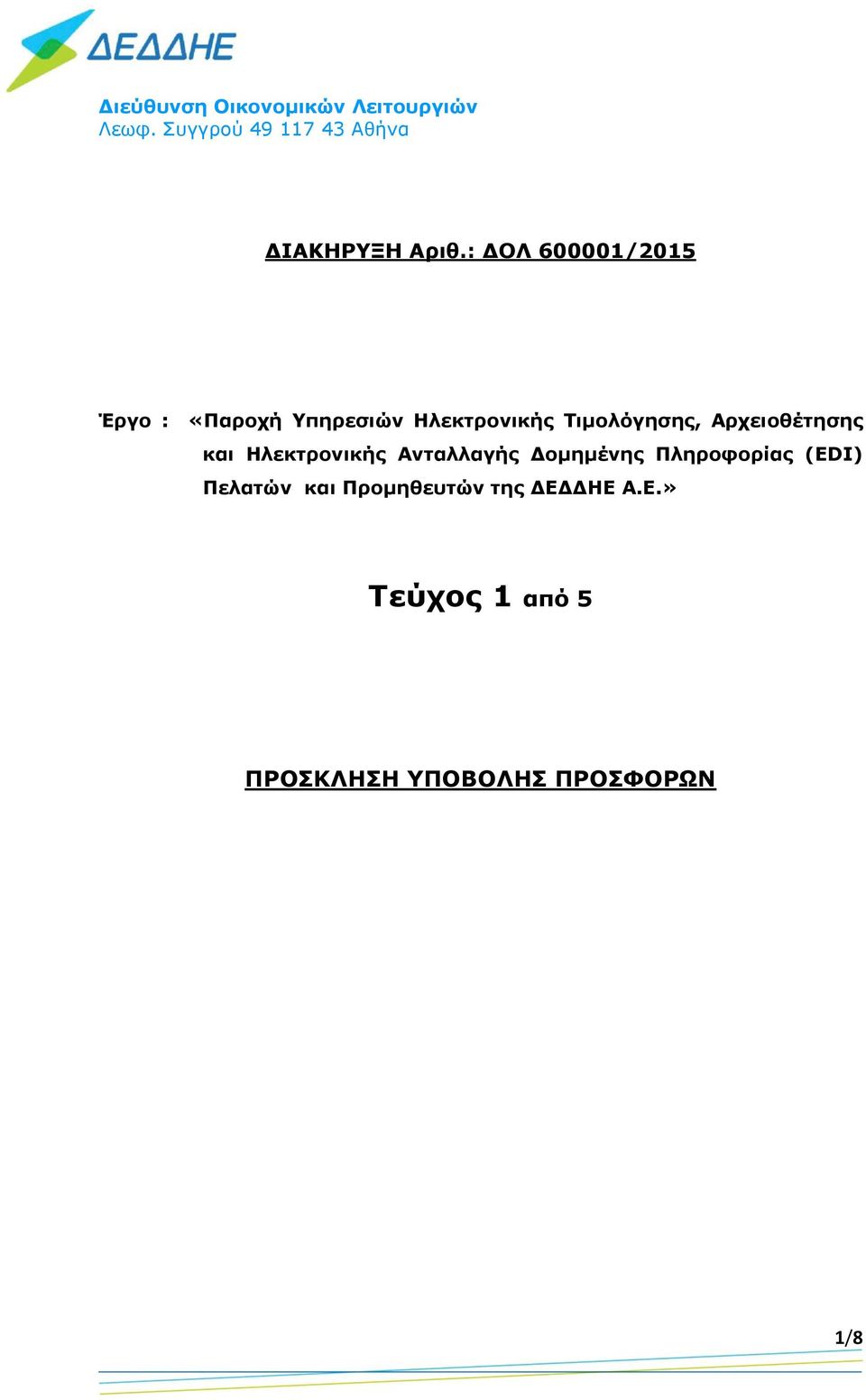 ΔΕΔΔΗΕ

Διεύθυνση Οικονομικών Λειτουργιών
Λεωφ. Συγγρού 49 117 43 Αθήνα

ΔΙΑΚΗΡΥΞΗ Αριθ.: ΔΟΛ 600001/2015

Έργο : «Παροχή Υπηρεσιών Ηλεκτρονικής Τιμολόγησης, Αρχειοθέτησης και Ηλεκτρονικής Ανταλλαγής Δομημένης Πληροφορίας (EDI) Πελατών και Προμηθευτών της ΔΕΔΔΗΕ Α.Ε.»

Τεύχος 1 από 5

ΠΡΟΣΚΛΗΣΗ ΥΠΟΒΟΛΗΣ ΠΡΟΣΦΟΡΩΝ

1/8